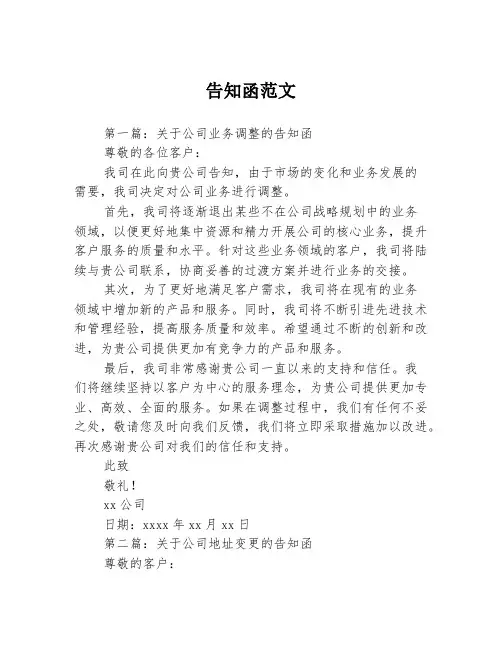 告知函范文

第一篇：关于公司业务调整的告知函

尊敬的各位客户：

我司在此向贵公司告知，由于市场的变化和业务发展的需要，我司决定对公司业务进行调整。

首先，我司将逐渐退出某些不在公司战略规划中的业务领域，以便更好地集中资源和精力开展公司的核心业务，提升客户服务的质量和水平。针对这些业务领域的客户，我司将陆续与贵公司联系，协商妥善的过渡方案并进行业务的交接。

其次，为了更好地满足客户需求，我司将在现有的业务领域中增加新的产品和服务。同时，我司将不断引进先进技术和管理经验，提高服务质量和效率。希望通过不断的创新和改进，为贵公司提供更加有竞争力的产品和服务。

最后，我司非常感谢贵公司一直以来的支持和信任。我们将继续坚持以客户为中心的服务理念，为贵公司提供更加专业、高效、全面的服务。如果在调整过程中，我们有任何不妥之处，敬请您及时向我们反馈，我们将立即采取措施加以改进。再次感谢贵公司对我们的信任和支持。

此致

敬礼！

xx 公司

日期：xxxx 年 xx 月 xx 日

第二篇：关于公司地址变更的告知函

尊敬的客户：